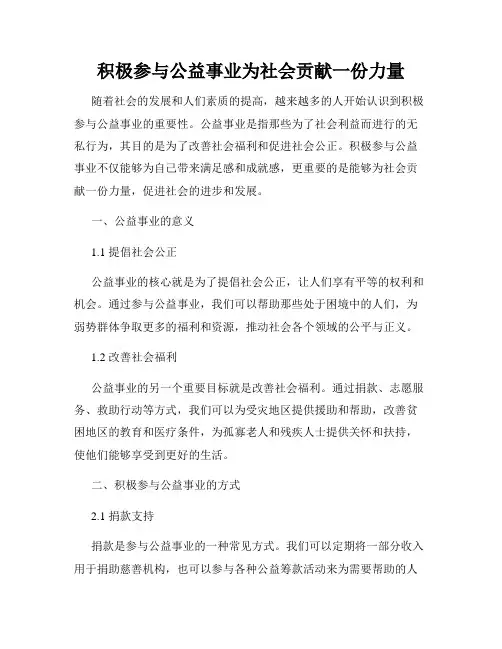 积极参与公益事业为社会贡献一份力量

随着社会的发展和人们素质的提高，越来越多的人开始认识到积极参与公益事业的重要性。公益事业是指那些为了社会利益而进行的无私行为，其目的是为了改善社会福利和促进社会公正。积极参与公益事业不仅能够为自己带来满足感和成就感，更重要的是能够为社会贡献一份力量，促进社会的进步和发展。

一、公益事业的意义

1.1 提倡社会公正

公益事业的核心就是为了提倡社会公正，让人们享有平等的权利和机会。通过参与公益事业，我们可以帮助那些处于困境中的人们，为弱势群体争取更多的福利和资源，推动社会各个领域的公平与正义。

1.2 改善社会福利

公益事业的另一个重要目标就是改善社会福利。通过捐款、志愿服务、救助行动等方式，我们可以为受灾地区提供援助和帮助，改善贫困地区的教育和医疗条件，为孤寡老人和残疾人士提供关怀和扶持，使他们能够享受到更好的生活。

二、积极参与公益事业的方式

2.1 捐款支持

捐款是参与公益事业的一种常见方式。我们可以定期将一部分收入用于捐助慈善机构，也可以参与各种公益筹款活动来为需要帮助的人